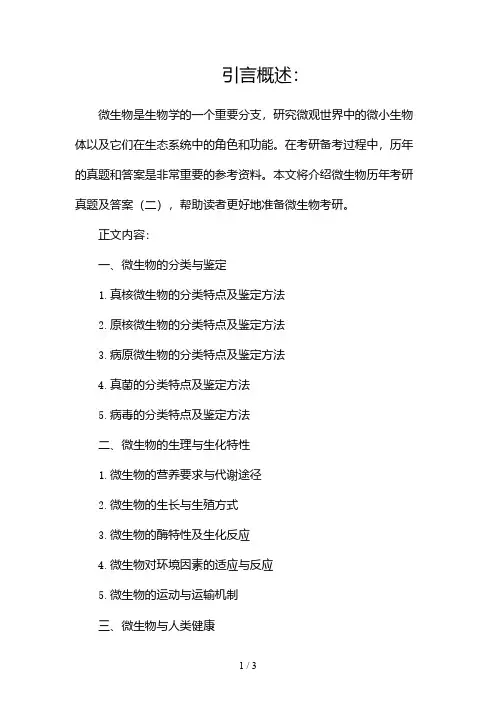 引言概述:

微生物是生物学的一个重要分支，研究微观世界中的微小生物体以及它们在生态系统中的角色和功能。在考研备考过程中，历年的真题和答案是非常重要的参考资料。本文将介绍微生物历年考研真题及答案（二），帮助读者更好地准备微生物考研。

正文内容:

一、微生物的分类与鉴定

1. 真核微生物的分类特点及鉴定方法

2. 原核微生物的分类特点及鉴定方法

3. 病原微生物的分类特点及鉴定方法

4. 真菌的分类特点及鉴定方法

5. 病毒的分类特点及鉴定方法

二、微生物的生理与生化特性

1. 微生物的营养要求与代谢途径

2. 微生物的生长与生殖方式

3. 微生物的酶特性及生化反应

4. 微生物对环境因素的适应与反应

5. 微生物的运动与运输机制

三、微生物与人类健康

1 / 3